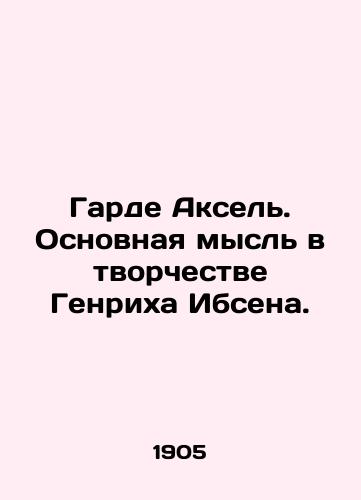 Гарде Аксель. Основная мысль в творчестве Генриха Ибсена.

1905